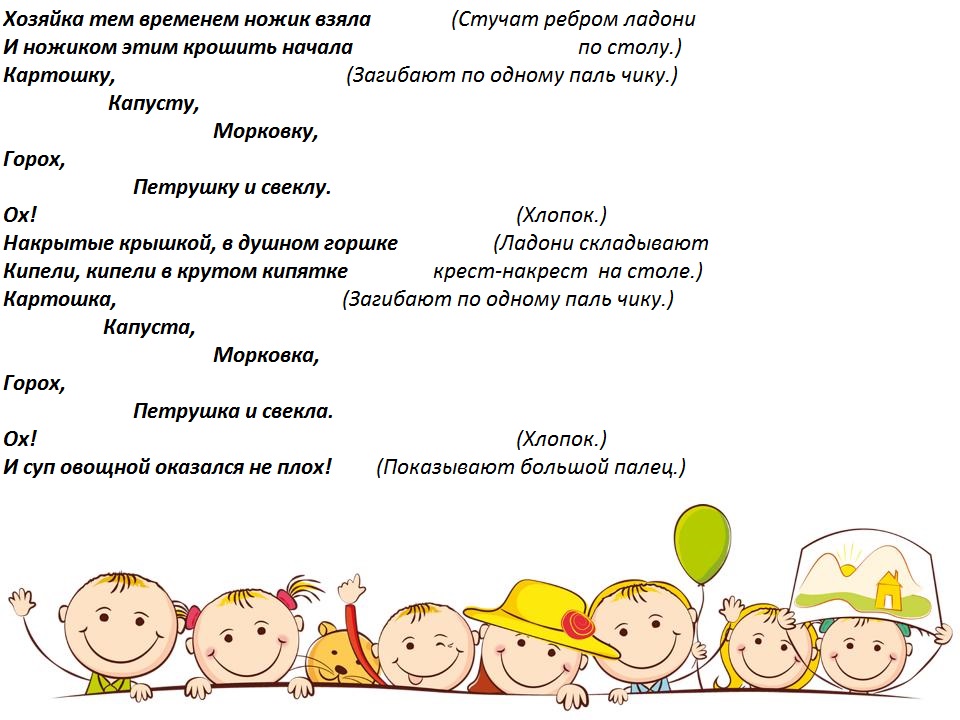 Хозяйка тем временем ножик взяла (Стучат ребром ладони
И ножиком этим крошить начала по столу.)
Картошку, (Загибают по одному паль чику.)
Капусту,
Морковку,
Горох,
Петрушку и свеклу.
Ох! (Хлопок.)
Накрытые крышкой, в душном горшке (Ладони складывают
Кипели, кипели в крутом кипятке крест-накрест на столе.)
Картошка, (Загибают по одному паль чику.)
Капуста,
Морковка,
Горох,
Петрушка и свекла.
Ох! (Хлопок.)
И суп овощной оказался не плох! (Показывают большой палец.)